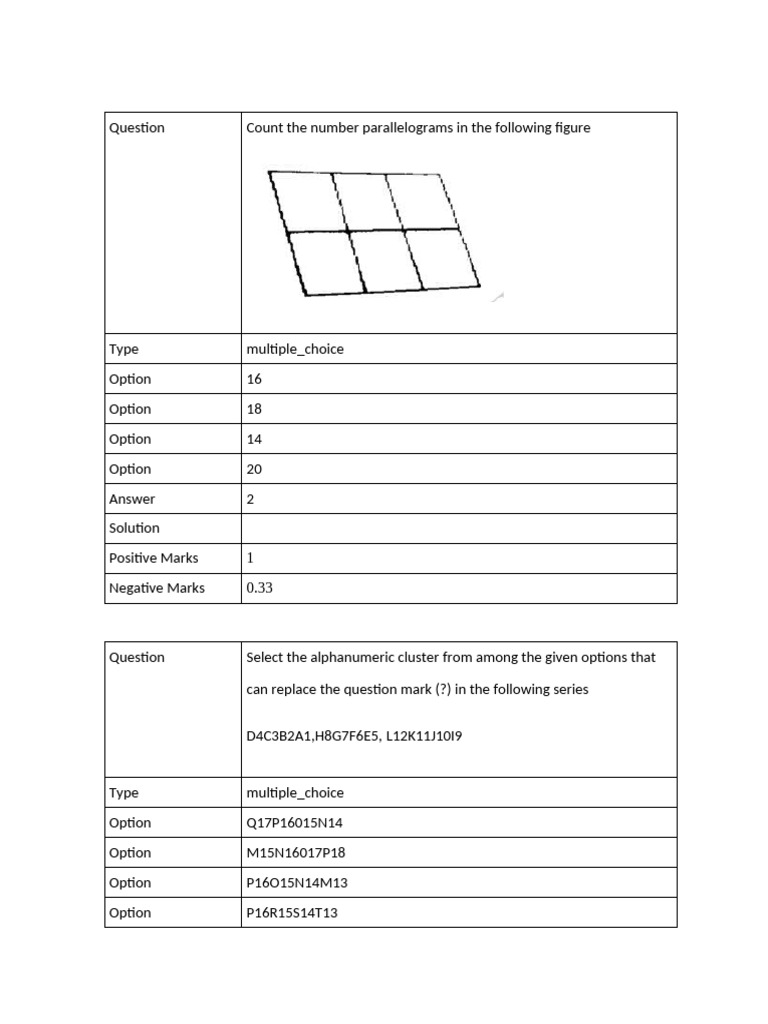 | Question | Count the number parallelograms in the following figure |
|---|---|
| Type | multiple_choice |
| Option | 16 |
| Option | 18 |
| Option | 14 |
| Option | 20 |
| Answer | 2 |
| Solution | |
| Positive Marks | 1 |
| Negative Marks | 0.33 |

| Question | Select the alphanumeric cluster from among the given options that can replace the question mark (?) in the following series D4C3B2A1,H8G7F6E5, L12K11J10I9 |
|---|---|
| Type | multiple_choice |
| Option | Q17P16015N14 |
| Option | M15N16017P18 |
| Option | P16O15N14M13 |
| Option | P16R15S14T13 |